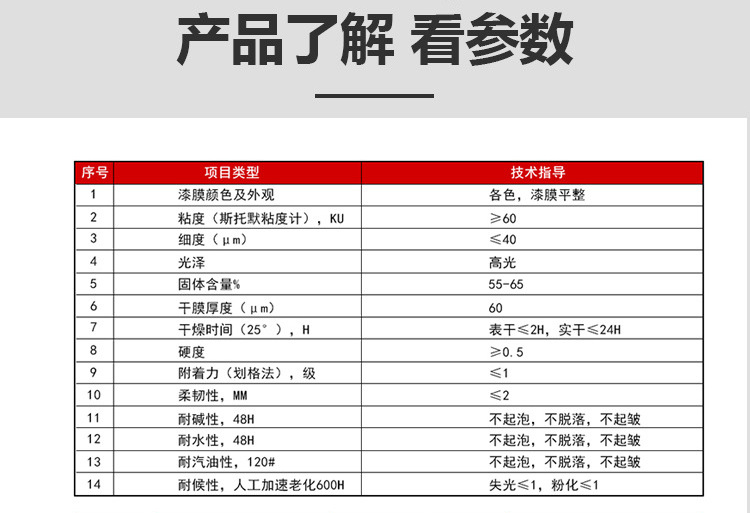 产品了解 看参数

| 序号 | 项目类型 | 技术指导 |
|---|---|---|
| 1 | 漆膜颜色及外观 | 各色，漆膜平整 |
| 2 | 粘度（斯托默粘度计），KU | ≥60 |
| 3 | 细度（μm） | ≤40 |
| 4 | 光泽 | 高光 |
| 5 | 固体含量% | 55-65 |
| 6 | 干膜厚度（μm） | 60 |
| 7 | 干燥时间（25°），H | 表干≤2H，实干≤24H |
| 8 | 硬度 | ≥0.5 |
| 9 | 附着力（划格法），级 | ≤1 |
| 10 | 柔韧性，MM | ≤2 |
| 11 | 耐碱性，48H | 不起泡，不脱落，不起皱 |
| 12 | 耐水性，48H | 不起泡，不脱落，不起皱 |
| 13 | 耐汽油性，120# | 不起泡，不脱落，不起皱 |
| 14 | 耐候性，人工加速老化600H | 失光≤1，粉化≤1 |